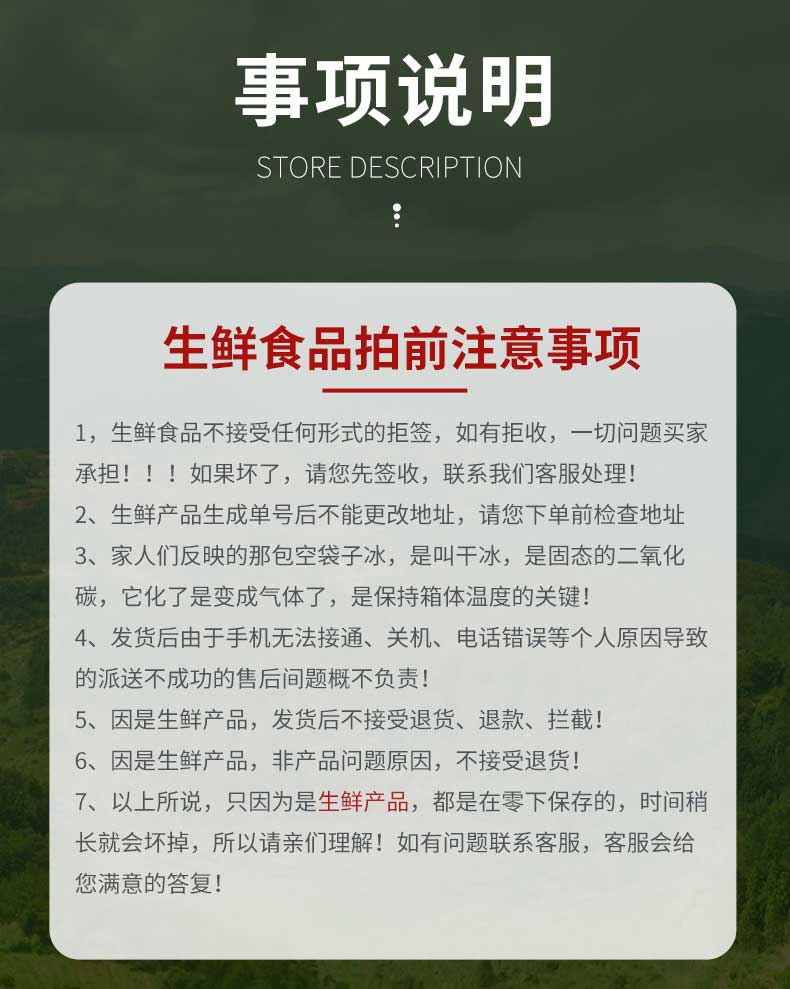 事项说明

STORE DESCRIPTION

生鲜食品拍前注意事项

1，生鲜食品不接受任何形式的拒签，如有拒收，一切问题买家承担！！！如果坏了，请您先签收，联系我们客服处理！

2、生鲜产品生成单号后不能更改地址，请您下单前检查地址

3、家人们反映的那包空袋子冰，是叫干冰，是固态的二氧化碳，它化了是变成气体了，是保持箱体温度的关键！

4、发货后由于手机无法接通、关机、电话错误等个人原因导致的派送不成功的售后问题概不负责！

5、因是生鲜产品，发货后不接受退货、退款、拦截！

6、因是生鲜产品，非产品问题原因，不接受退货！

7、以上所说，只因为是生鲜产品，都是在零下保存的，时间稍长就会坏掉，所以请亲们理解！如有问题联系客服，客服会给您满意的答复！